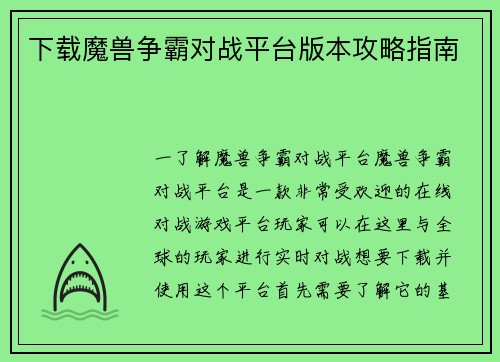 下载魔兽争霸对战平台版本攻略指南

一了解魔兽争霸对战平台魔兽争霸对战平台是一款非常受欢迎的在线对战游戏平台玩家可以在这里与全球的玩家进行实时对战想要下载并使用这个平台首先需要了解它的基